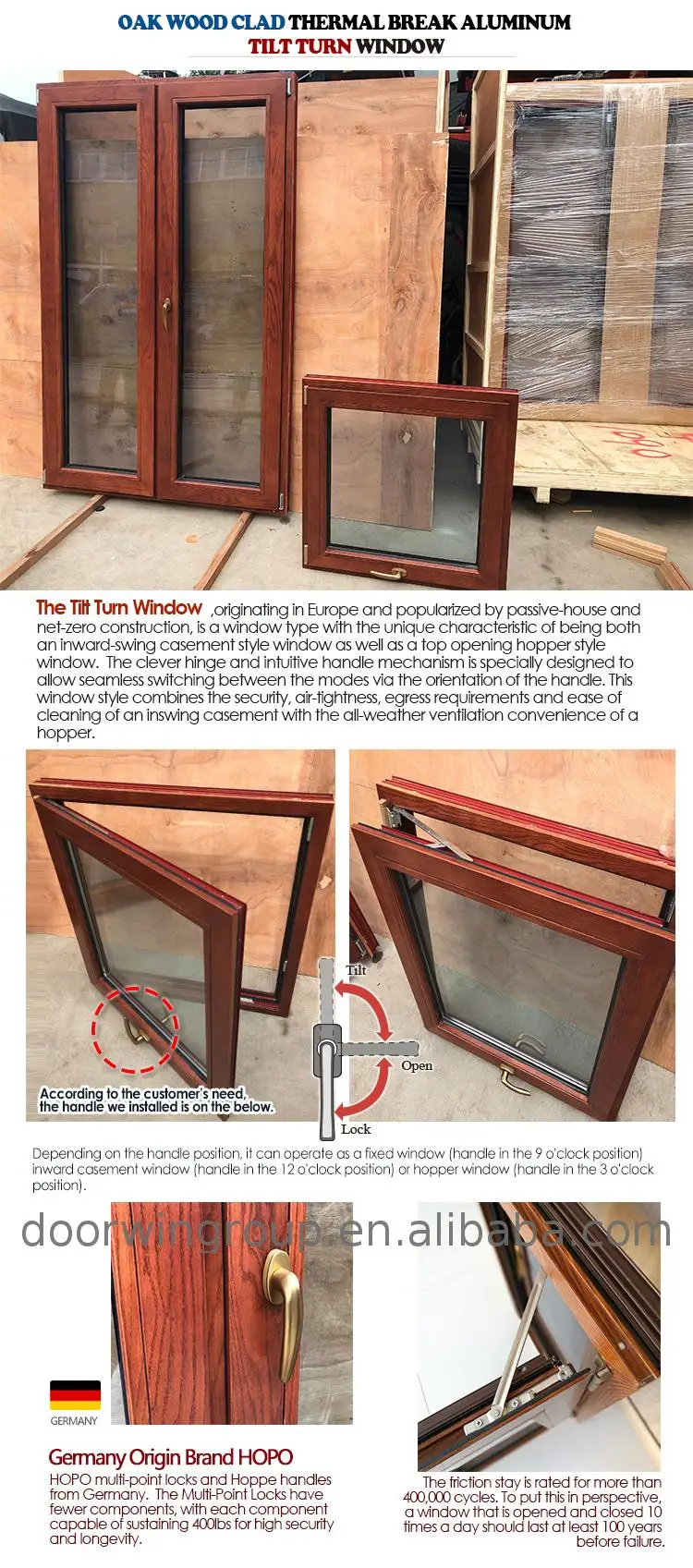 OAK WOOD CLAD THERMAL BREAK ALUMINUM
TILT TURN WINDOW

The Tilt Turn Window ,originating in Europe and popularized by passive-house and net-zero construction, is a window type with the unique characteristic of being both an inward-swing casement style window as well as a top opening hopper style window. The clever hinge and intuitive handle mechanism is specially designed to allow seamless switching between the modes via the orientation of the handle. This window style combines the security, air-tightness, egress requirements and ease of cleaning of an inswing casement with the all-weather ventilation convenience of a hopper.

According to the customer's need, the handle we installed is on the below.

Tilt
Open
Lock

Depending on the handle position, it can operate as a fixed window (handle in the 9 o'clock position) inward casement window (handle in the 12 o'clock position) or hopper window (handle in the 3 o'clock position).

GERMANY

Germany Origin Brand HOPO

HOPO multi-point locks and Hoppe handles from Germany. The Multi-Point Locks have fewer components, with each component capable of sustaining 400lbs for high security and longevity.

The friction stay is rated for more than 400,000 cycles. To put this in perspective, a window that is opened and closed 10 times a day should last at least 100 years before failure.

doorwingroup.en.alibaba.com